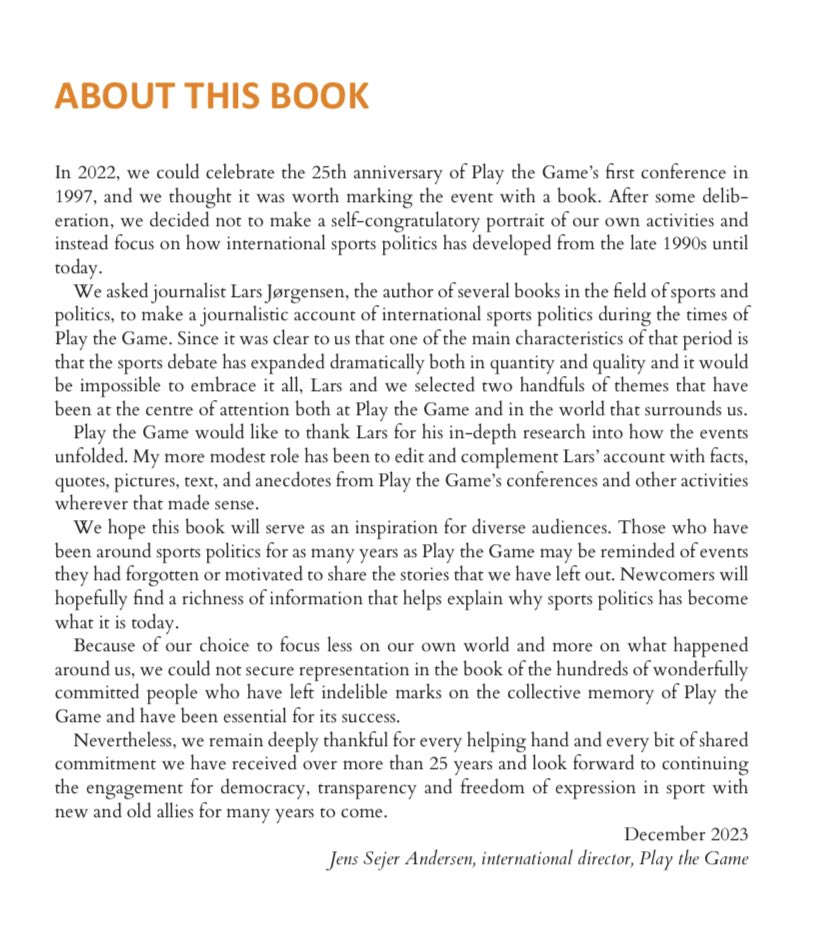 ABOUT THIS BOOK

In 2022, we could celebrate the 25th anniversary of Play the Game's first conference in 1997, and we thought it was worth marking the event with a book. After some deliberation, we decided not to make a self-congratulatory portrait of our own activities and instead focus on how international sports politics has developed from the late 1990s until today.

We asked journalist Lars Jørgensen, the author of several books in the field of sports and politics, to make a journalistic account of international sports politics during the times of Play the Game. Since it was clear to us that one of the main characteristics of that period is that the sports debate has expanded dramatically both in quantity and quality and it would be impossible to embrace it all, Lars and we selected two handfuls of themes that have been at the centre of attention both at Play the Game and in the world that surrounds us.

Play the Game would like to thank Lars for his in-depth research into how the events unfolded. My more modest role has been to edit and complement Lars' account with facts, quotes, pictures, text, and anecdotes from Play the Game's conferences and other activities wherever that made sense.

We hope this book will serve as an inspiration for diverse audiences. Those who have been around sports politics for as many years as Play the Game may be reminded of events they had forgotten or motivated to share the stories that we have left out. Newcomers will hopefully find a richness of information that helps explain why sports politics has become what it is today.

Because of our choice to focus less on our own world and more on what happened around us, we could not secure representation in the book of the hundreds of wonderfully committed people who have left indelible marks on the collective memory of Play the Game and have been essential for its success.

Nevertheless, we remain deeply thankful for every helping hand and every bit of shared commitment we have received over more than 25 years and look forward to continuing the engagement for democracy, transparency and freedom of expression in sport with new and old allies for many years to come.

December 2023
Jens Sejer Andersen, international director, Play the Game